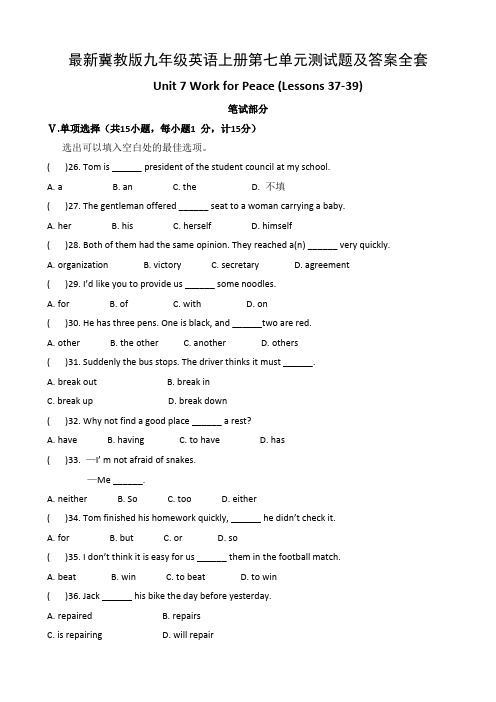 最新冀教版九年级英语上册第七单元测试题及答案全套

Unit 7 Work for Peace (Lessons 37-39)

笔试部分

V.单项选择（共15小题，每小题1 分，计15分）

选出可以填入空白处的最佳选项。

(　　)26. Tom is ______ president of the student council at my school.

A. a　　B. an　　C. the　　D. 不填

(　　)27. The gentleman offered ______ seat to a woman carrying a baby.

A. her　　B. his　　C. herself　　D. himself

(　　)28. Both of them had the same opinion. They reached a(n) ______ very quickly.

A. organization　　B. victory　　C. secretary　　D. agreement

(　　)29. I'd like you to provide us ______ some noodles.

A. for　　B. of　　C. with　　D. on

(　　)30. He has three pens. One is black, and ______two are red.

A. other　　B. the other　　C. another　　D. others

(　　)31. Suddenly the bus stops. The driver thinks it must ______.

A. break out　　B. break in

C. break up　　D. break down

(　　)32. Why not find a good place ______ a rest?

A. have　　B. having　　C. to have　　D. has

(　　)33. —I' m not afraid of snakes.

—Me ______.

A. neither　　B. So　　C. too　　D. either

(　　)34. Tom finished his homework quickly, ______ he didn't check it.

A. for　　B. but　　C. or　　D. so

(　　)35. I don't think it is easy for us ______ them in the football match.

A. beat　　B. win　　C. to beat　　D. to win

(　　)36. Jack ______ his bike the day before yesterday.

A. repaired　　B. repairs

C. is repairing　　D. will repair